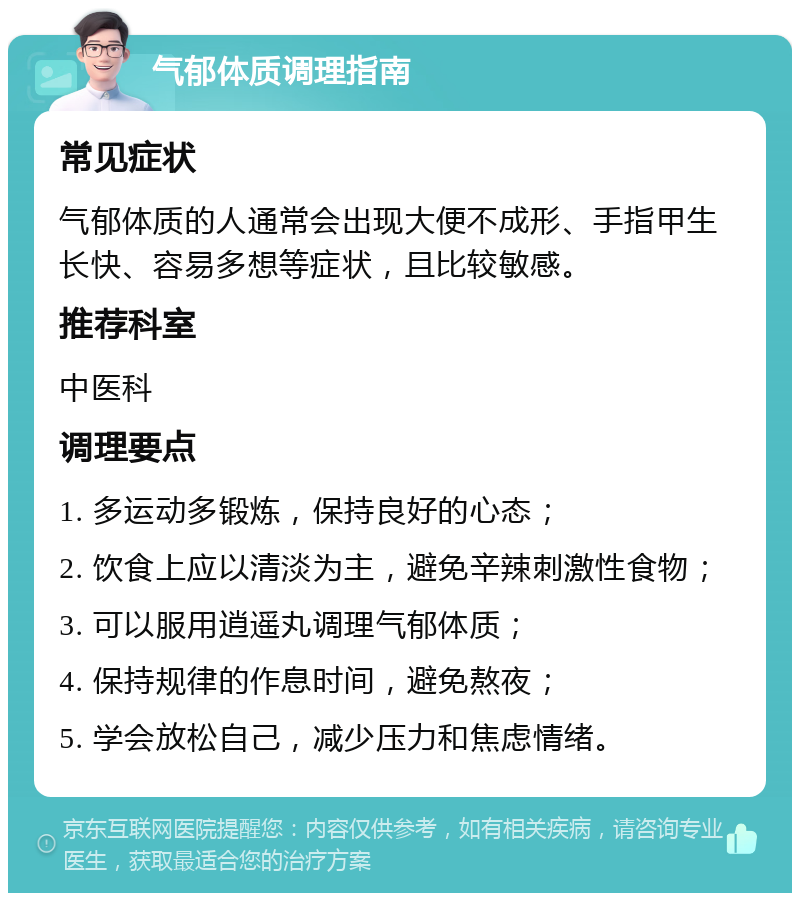 气郁体质调理指南

常见症状

气郁体质的人通常会出现大便不成形、手指甲生长快、容易多想等症状，且比较敏感。

推荐科室

中医科

调理要点

1. 多运动多锻炼，保持良好的心态；

2. 饮食上应以清淡为主，避免辛辣刺激性食物；

3. 可以服用逍遥丸调理气郁体质；

4. 保持规律的作息时间，避免熬夜；

5. 学会放松自己，减少压力和焦虑情绪。

京东互联网医院提醒您：内容仅供参考，如有相关疾病，请咨询专业医生，获取最适合您的治疗方案